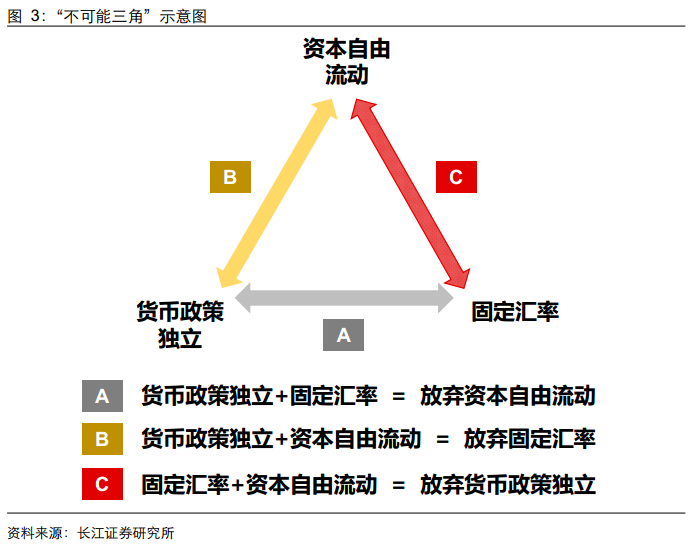 图 3:“不可能三角”示意图

资本自由流动

B

C

货币政策独立

固定汇率

A

A 货币政策独立+固定汇率 = 放弃资本自由流动

B 货币政策独立+资本自由流动 = 放弃固定汇率

C 固定汇率+资本自由流动 = 放弃货币政策独立

资料来源:长江证券研究所